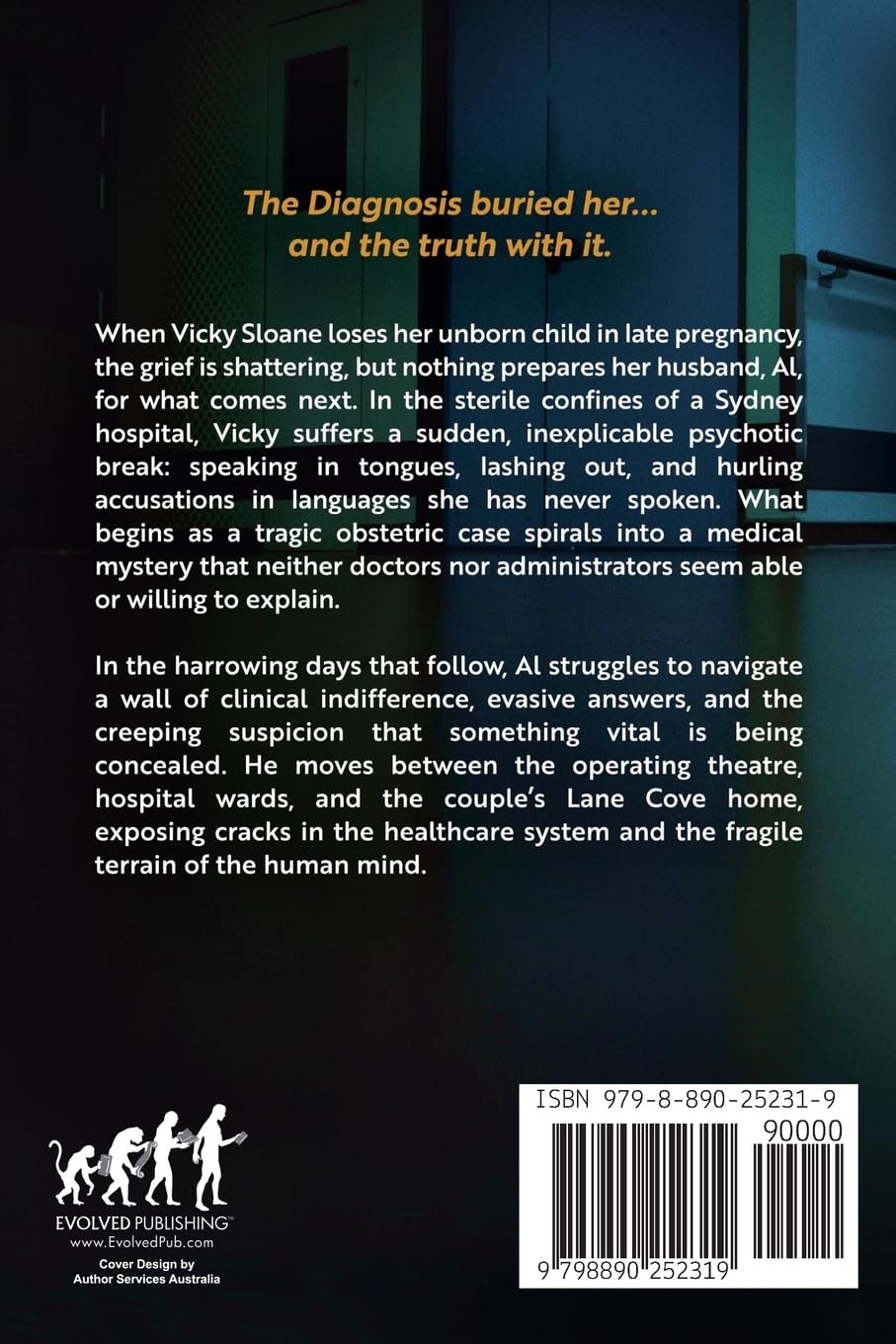 The Diagnosis buried her...
and the truth with it.

When Vicky Sloane loses her unborn child in late pregnancy, the grief is shattering, but nothing prepares her husband, Al, for what comes next. In the sterile confines of a Sydney hospital, Vicky suffers a sudden, inexplicable psychotic break: speaking in tongues, lashing out, and hurling accusations in languages she has never spoken. What begins as a tragic obstetric case spirals into a medical mystery that neither doctors nor administrators seem able or willing to explain.

In the harrowing days that follow, Al struggles to navigate a wall of clinical indifference, evasive answers, and the creeping suspicion that something vital is being concealed. He moves between the operating theatre, hospital wards, and the couple's Lane Cove home, exposing cracks in the healthcare system and the fragile terrain of the human mind.

EVOLVED PUBLISHING™
www.EvolvedPub.com
Cover Design by
Author Services Australia

ISBN 979-8-890-25231-9
90000
9 798890 252319